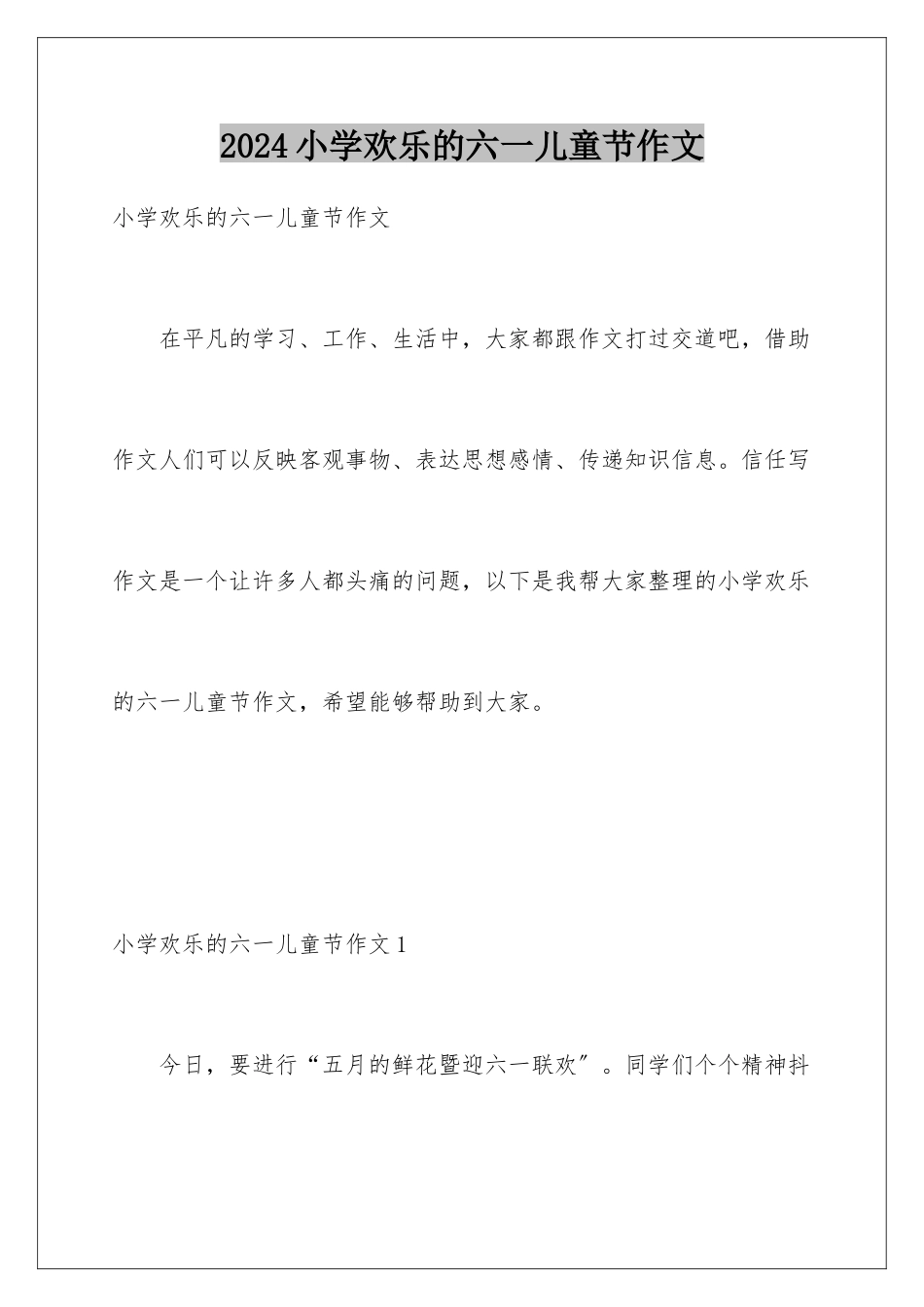 2024小学欢乐的六一儿童节作文

小学欢乐的六一儿童节作文

在平凡的学习、工作、生活中，大家都跟作文打过交道吧，借助作文人们可以反映客观事物、表达思想感情、传递知识信息。信任写作文是一个让许多人都头痛的问题，以下是我帮大家整理的小学欢乐的六一儿童节作文，希望能够帮助到大家。

小学欢乐的六一儿童节作文1

今日，要进行“五月的鲜花暨迎六一联欢”。同学们个个精神抖